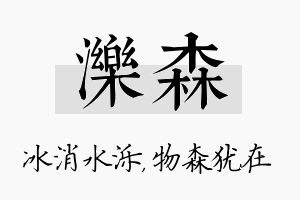 濼森

冰消水泺，物森犹在